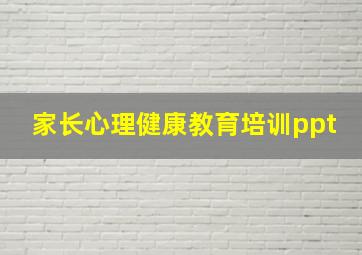 家长心理健康教育培训ppt